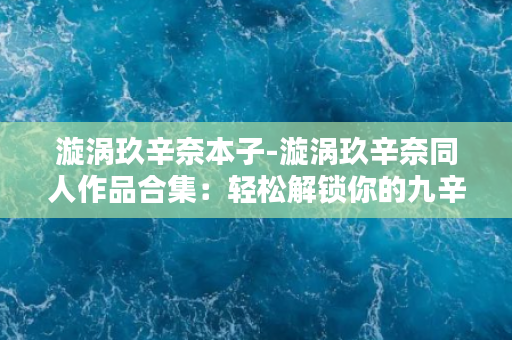 漩涡玖辛奈本子-漩涡玖辛奈同人作品合集：轻松解锁你的九辛